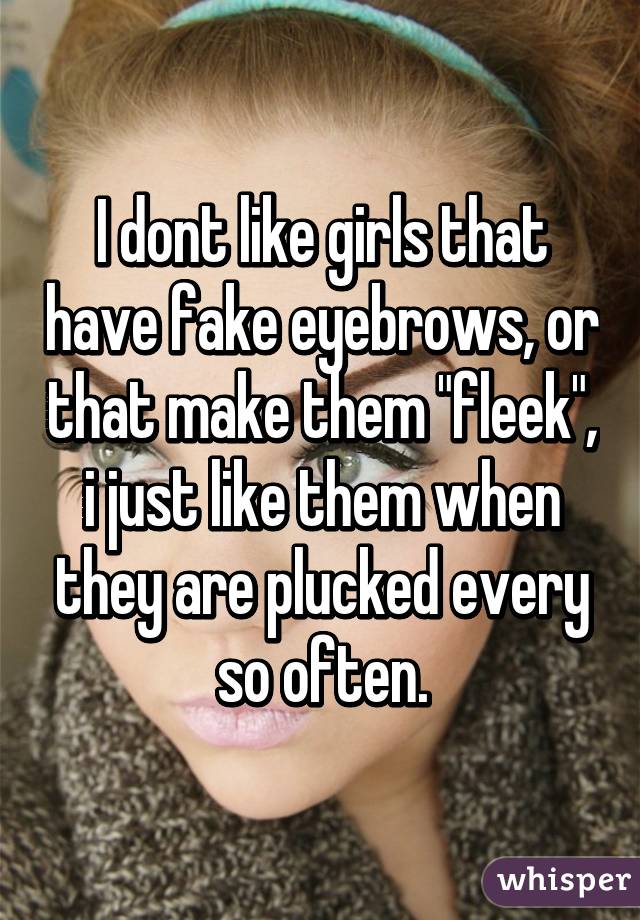 I dont like girls that have fake eyebrows, or that make them "fleek", i just like them when they are plucked every so often.

whisper